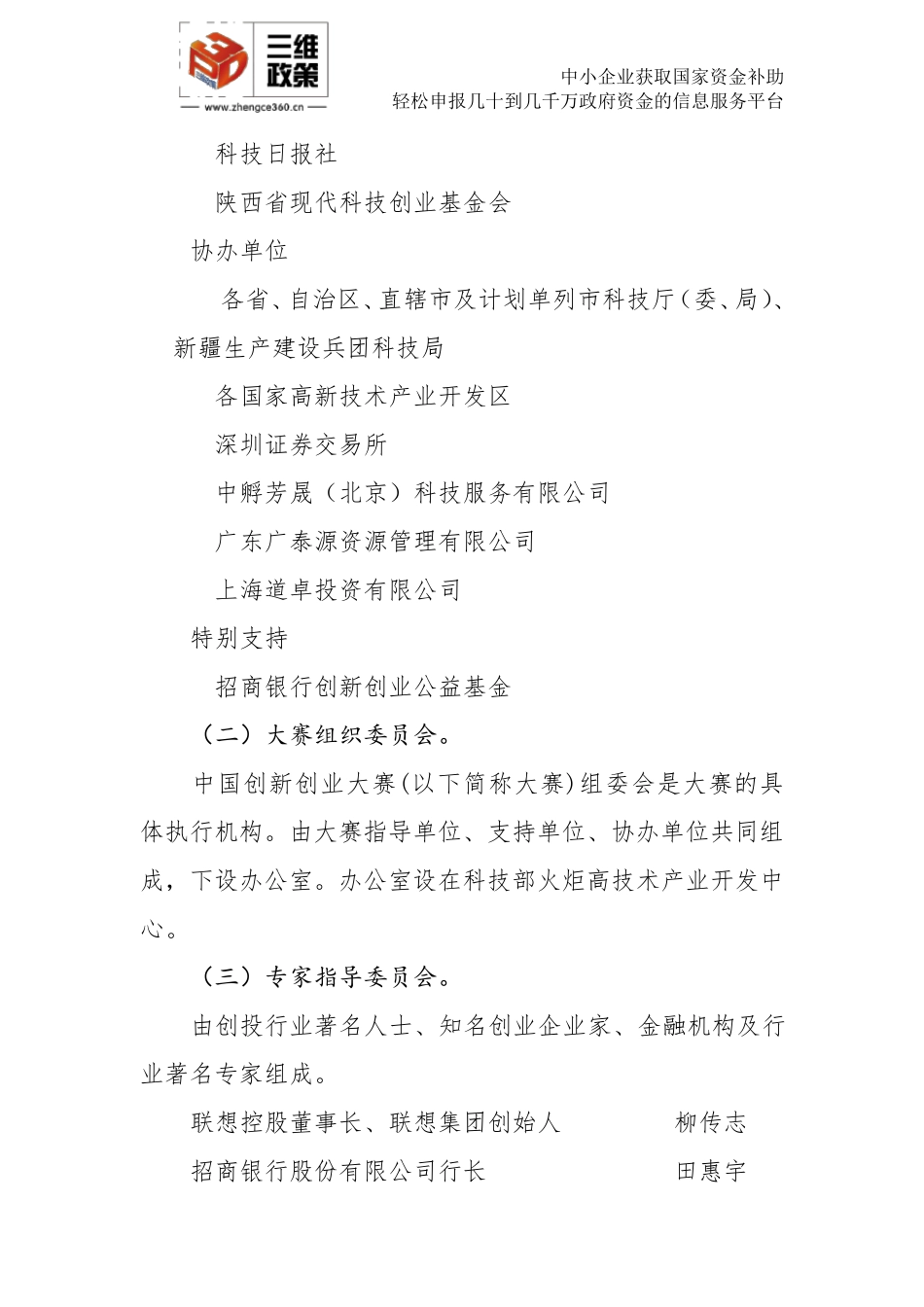 三维政策
www.zhengce360.cn

中小企业获取国家资金补助
轻松申报几十到几千万政府资金的信息服务平台

科技日报社

陕西省现代科技创业基金会

协办单位

各省、自治区、直辖市及计划单列市科技厅(委、局)、新疆生产建设兵团科技局

各国家高新技术产业开发区

深圳证券交易所

中孵芳晟（北京）科技服务有限公司

广东广泰源资源管理有限公司

上海道卓投资有限公司

特别支持

招商银行创新创业公益基金

（二）大赛组织委员会。

中国创新创业大赛(以下简称大赛)组委会是大赛的具体执行机构。由大赛指导单位、支持单位、协办单位共同组成，下设办公室。办公室设在科技部火炬高技术产业开发中心。

（三）专家指导委员会。

由创投行业著名人士、知名创业企业家、金融机构及行业著名专家组成。

联想控股董事长、联想集团创始人　　柳传志

招商银行股份有限公司行长　　田惠宇